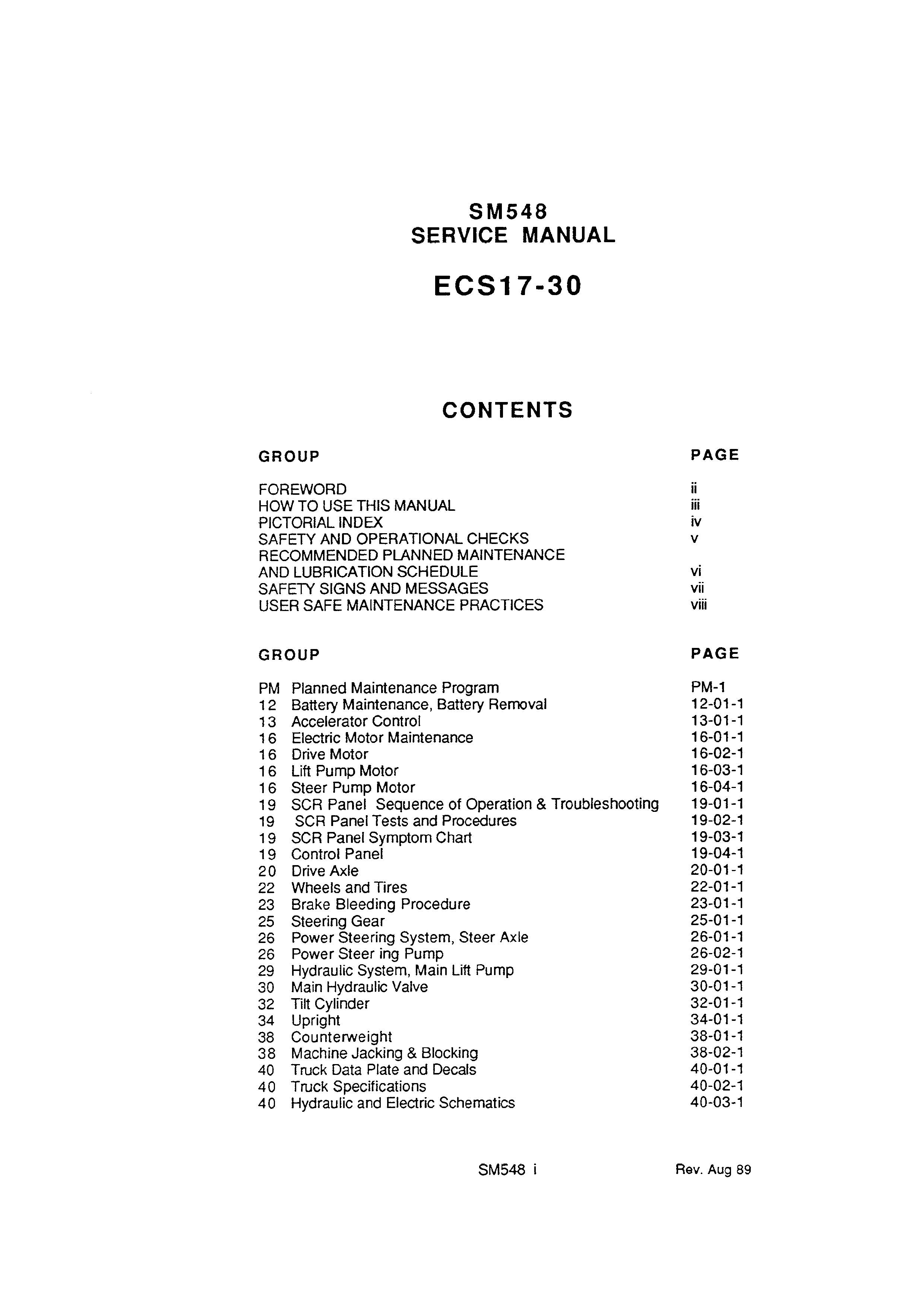 SM548
SERVICE MANUAL

ECS17-30

CONTENTS

| GROUP | PAGE |
|---|---|
| FOREWORD | ii |
| HOW TO USE THIS MANUAL | iii |
| PICTORIAL INDEX | iv |
| SAFETY AND OPERATIONAL CHECKS | v |
| RECOMMENDED PLANNED MAINTENANCE AND LUBRICATION SCHEDULE | vi |
| SAFETY SIGNS AND MESSAGES | vii |
| USER SAFE MAINTENANCE PRACTICES | viii |

| GROUP | | PAGE |
|---|---|---|
| PM | Planned Maintenance Program | PM-1 |
| 12 | Battery Maintenance, Battery Removal | 12-01-1 |
| 13 | Accelerator Control | 13-01-1 |
| 16 | Electric Motor Maintenance | 16-01-1 |
| 16 | Drive Motor | 16-02-1 |
| 16 | Lift Pump Motor | 16-03-1 |
| 16 | Steer Pump Motor | 16-04-1 |
| 19 | SCR Panel Sequence of Operation & Troubleshooting | 19-01-1 |
| 19 | SCR Panel Tests and Procedures | 19-02-1 |
| 19 | SCR Panel Symptom Chart | 19-03-1 |
| 19 | Control Panel | 19-04-1 |
| 20 | Drive Axle | 20-01-1 |
| 22 | Wheels and Tires | 22-01-1 |
| 23 | Brake Bleeding Procedure | 23-01-1 |
| 25 | Steering Gear | 25-01-1 |
| 26 | Power Steering System, Steer Axle | 26-01-1 |
| 26 | Power Steer ing Pump | 26-02-1 |
| 29 | Hydraulic System, Main Lift Pump | 29-01-1 |
| 30 | Main Hydraulic Valve | 30-01-1 |
| 32 | Tilt Cylinder | 32-01-1 |
| 34 | Upright | 34-01-1 |
| 38 | Counterweight | 38-01-1 |
| 38 | Machine Jacking & Blocking | 38-02-1 |
| 40 | Truck Data Plate and Decals | 40-01-1 |
| 40 | Truck Specifications | 40-02-1 |
| 40 | Hydraulic and Electric Schematics | 40-03-1 |

SM548 i Rev. Aug 89